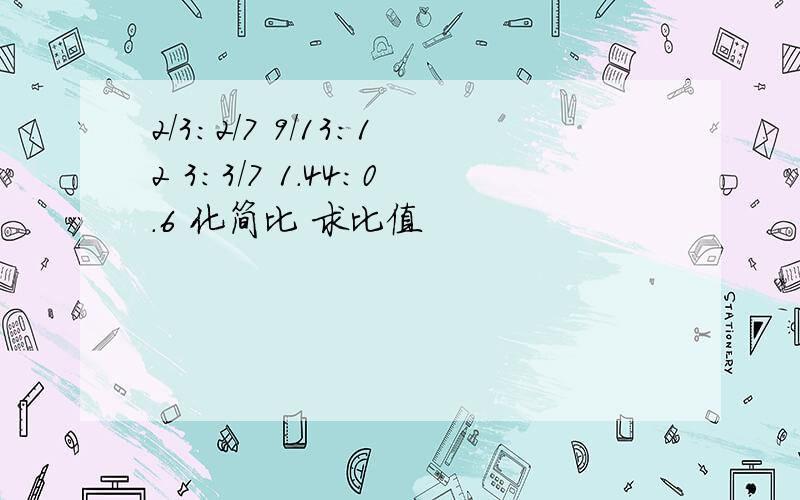 2/3: 2/7 9/13: 1
2 3: 3/7 1.44: 0
.6 化简比 求比值

STATIONERY